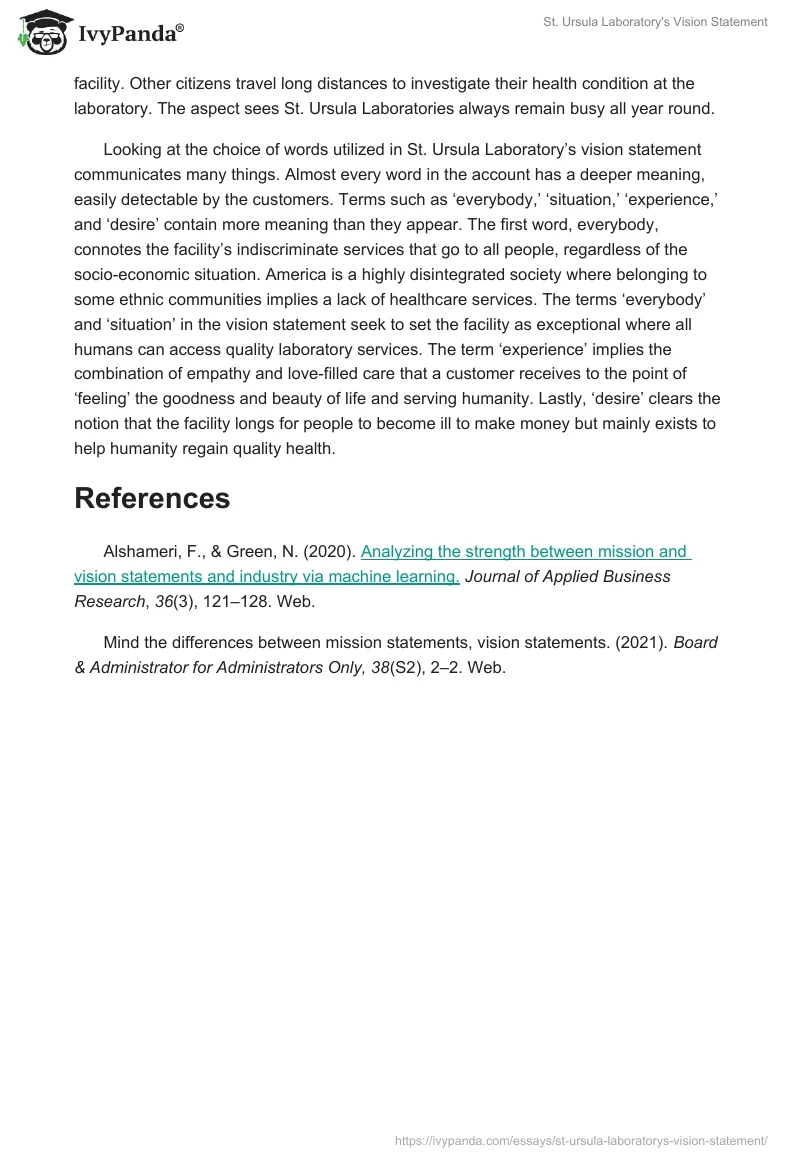 IvyPanda®

St. Ursula Laboratory's Vision Statement

facility. Other citizens travel long distances to investigate their health condition at the laboratory. The aspect sees St. Ursula Laboratories always remain busy all year round.

Looking at the choice of words utilized in St. Ursula Laboratory’s vision statement communicates many things. Almost every word in the account has a deeper meaning, easily detectable by the customers. Terms such as ‘everybody,’ ‘situation,’ ‘experience,’ and ‘desire’ contain more meaning than they appear. The first word, everybody, connotes the facility’s indiscriminate services that go to all people, regardless of the socio-economic situation. America is a highly disintegrated society where belonging to some ethnic communities implies a lack of healthcare services. The terms ‘everybody’ and ‘situation’ in the vision statement seek to set the facility as exceptional where all humans can access quality laboratory services. The term ‘experience’ implies the combination of empathy and love-filled care that a customer receives to the point of ‘feeling’ the goodness and beauty of life and serving humanity. Lastly, ‘desire’ clears the notion that the facility longs for people to become ill to make money but mainly exists to help humanity regain quality health.

References

Alshameri, F., & Green, N. (2020). Analyzing the strength between mission and vision statements and industry via machine learning. Journal of Applied Business Research, 36(3), 121–128. Web.

Mind the differences between mission statements, vision statements. (2021). Board & Administrator for Administrators Only, 38(S2), 2–2. Web.

https://ivypanda.com/essays/st-ursula-laboratorys-vision-statement/